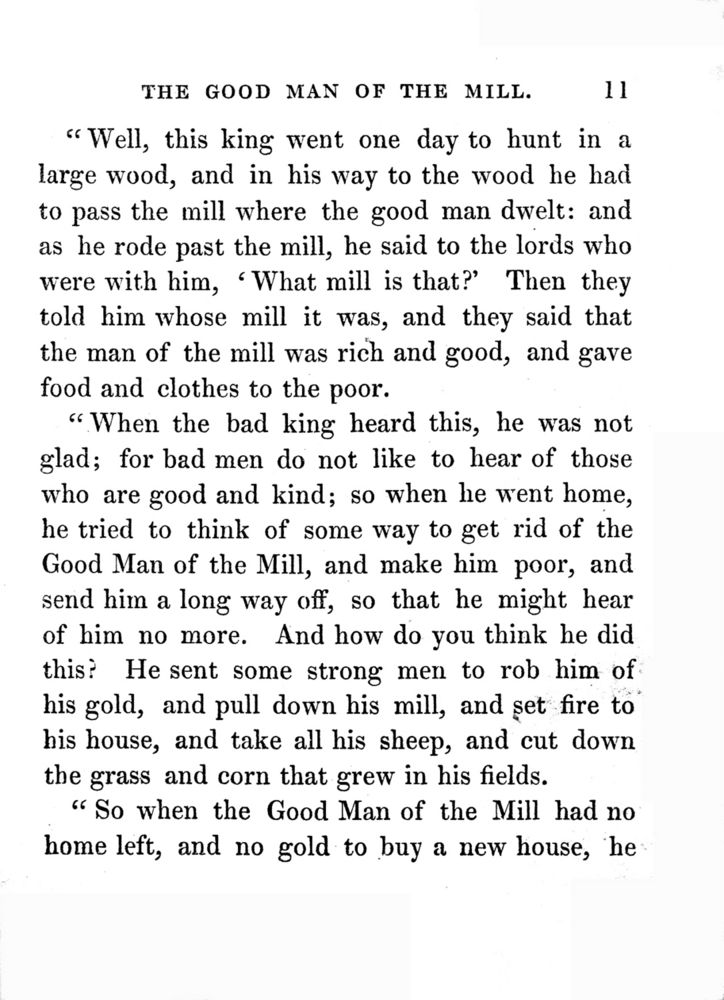 THE GOOD MAN OF THE MILL. 11

"Well, this king went one day to hunt in a large wood, and in his way to the wood he had to pass the mill where the good man dwelt: and as he rode past the mill, he said to the lords who were with him, 'What mill is that?' Then they told him whose mill it was, and they said that the man of the mill was rich and good, and gave food and clothes to the poor.

"When the bad king heard this, he was not glad; for bad men do not like to hear of those who are good and kind; so when he went home, he tried to think of some way to get rid of the Good Man of the Mill, and make him poor, and send him a long way off, so that he might hear of him no more. And how do you think he did this? He sent some strong men to rob him of his gold, and pull down his mill, and set fire to his house, and take all his sheep, and cut down the grass and corn that grew in his fields.

"So when the Good Man of the Mill had no home left, and no gold to buy a new house, he